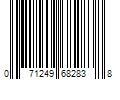 0 71249 68283 8